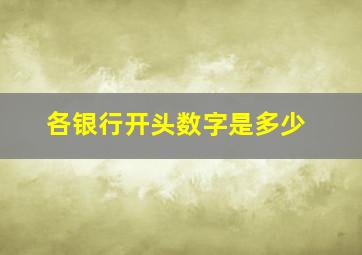 各银行开头数字是多少